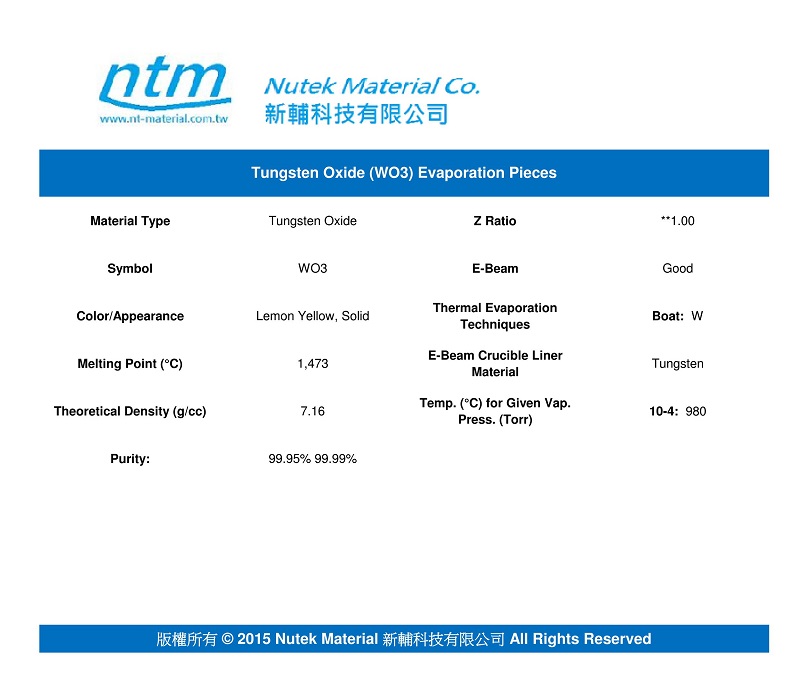 ntm
www.nt-material.com.tw

Nutek Material Co.
新輔科技有限公司

Tungsten Oxide (WO3) Evaporation Pieces

| Material Type | Tungsten Oxide | Z Ratio | **1.00 |
|---|---|---|---|
| Symbol | WO3 | E-Beam | Good |
| Color/Appearance | Lemon Yellow, Solid | Thermal Evaporation Techniques | Boat: W |
| Melting Point (°C) | 1,473 | E-Beam Crucible Liner Material | Tungsten |
| Theoretical Density (g/cc) | 7.16 | Temp. (°C) for Given Vap. Press. (Torr) | 10-4: 980 |
| Purity: | 99.95% 99.99% | | |

版權所有 © 2015 Nutek Material 新輔科技有限公司 All Rights Reserved